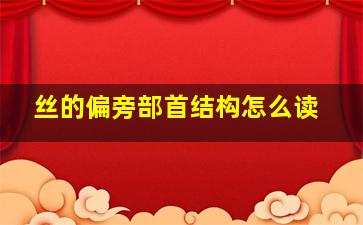 丝的偏旁部首结构怎么读